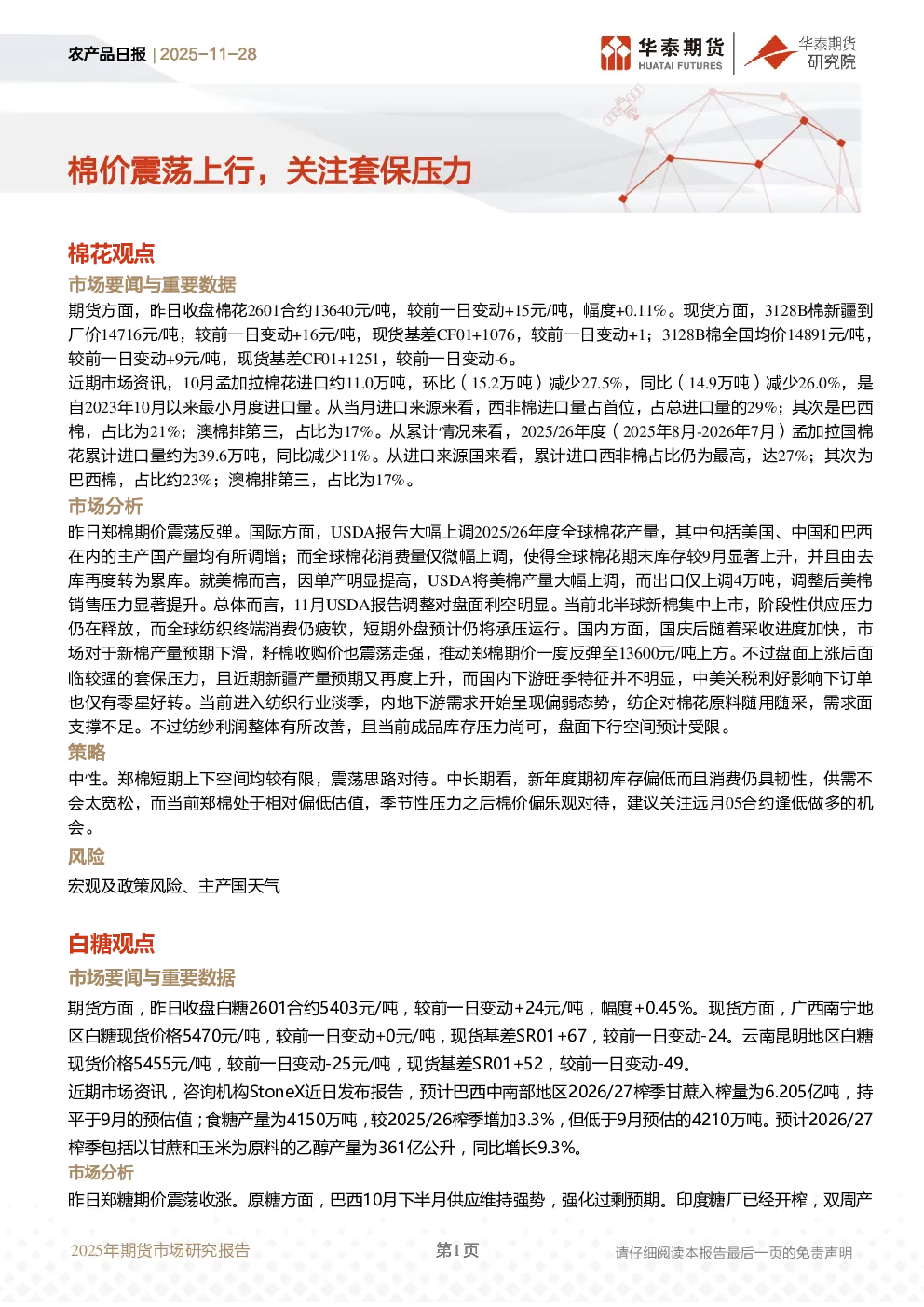 农产品日报 | 2025-11-28

华泰期货 HUATAI FUTURES 华泰期货研究院

棉价震荡上行，关注套保压力

棉花观点

市场要闻与重要数据

期货方面，昨日收盘棉花2601合约13640元/吨，较前一日变动+15元/吨，幅度+0.11%。现货方面，3128B棉新疆到厂价14716元/吨，较前一日变动+16元/吨，现货基差CF01+1076，较前一日变动+1；3128B棉全国均价14891元/吨，较前一日变动+9元/吨，现货基差CF01+1251，较前一日变动-6。

近期市场资讯，10月孟加拉棉花进口约11.0万吨，环比（15.2万吨）减少27.5%，同比（14.9万吨）减少26.0%，是自2023年10月以来最小月度进口量。从当月进口来源来看，西非棉进口量占首位，占总进口量的29%；其次是巴西棉，占比为21%；澳棉排第三，占比为17%。从累计情况来看，2025/26年度（2025年8月-2026年7月）孟加拉国棉花累计进口量约为39.6万吨，同比减少11%。从进口来源国来看，累计进口西非棉占比仍为最高，达27%；其次为巴西棉，占比约23%；澳棉排第三，占比为17%。

市场分析

昨日郑棉期价震荡反弹。国际方面，USDA报告大幅上调2025/26年度全球棉花产量，其中包括美国、中国和巴西在内的主产国产量均有所调增；而全球棉花消费量仅微幅上调，使得全球棉花期末库存较9月显著上升，并且由去库再度转为累库。就美棉而言，因单产明显提高，USDA将美棉产量大幅上调，而出口仅上调4万吨，调整后美棉销售压力显著提升。总体而言，11月USDA报告调整对盘面利空明显。当前北半球新棉集中上市，阶段性供应压力仍在释放，而全球纺织终端消费仍疲软，短期外盘预计仍将承压运行。国内方面，国庆后随着采收进度加快，市场对于新棉产量预期下滑，籽棉收购价也震荡走强，推动郑棉期价一度反弹至13600元/吨上方。不过盘面上涨后面临较强的套保压力，且近期新疆产量预期又再度上升，而国内下游旺季特征并不明显，中美关税利好影响下订单也仅有零星好转。当前进入纺织行业淡季，内地下游需求开始呈现偏弱态势，纺企对棉花原料随用随采，需求面支撑不足。不过纺纱利润整体有所改善，且当前成品库存压力尚可，盘面下行空间预计受限。

策略

中性。郑棉短期上下空间均较有限，震荡思路对待。中长期看，新年度期初库存偏低而且消费仍具韧性，供需不会太宽松，而当前郑棉处于相对偏低估值，季节性压力之后棉价偏乐观对待，建议关注远月05合约逢低做多的机会。

风险

宏观及政策风险、主产国天气

白糖观点

市场要闻与重要数据

期货方面，昨日收盘白糖2601合约5403元/吨，较前一日变动+24元/吨，幅度+0.45%。现货方面，广西南宁地区白糖现货价格5470元/吨，较前一日变动+0元/吨，现货基差SR01+67，较前一日变动-24。云南昆明地区白糖现货价格5455元/吨，较前一日变动-25元/吨，现货基差SR01+52，较前一日变动-49。

近期市场资讯，咨询机构StoneX近日发布报告，预计巴西中南部地区2026/27榨季甘蔗入榨量为6.205亿吨，持平于9月的预估值；食糖产量为4150万吨，较2025/26榨季增加3.3%，但低于9月预估的4210万吨。预计2026/27榨季包括以甘蔗和玉米为原料的乙醇产量为361亿公升，同比增长9.3%。

市场分析

昨日郑糖期价震荡收涨。原糖方面，巴西10月下半月供应维持强势，强化过剩预期。印度糖厂已经开榨，双周产

2025年期货市场研究报告 第1页 请仔细阅读本报告最后一页的免责声明